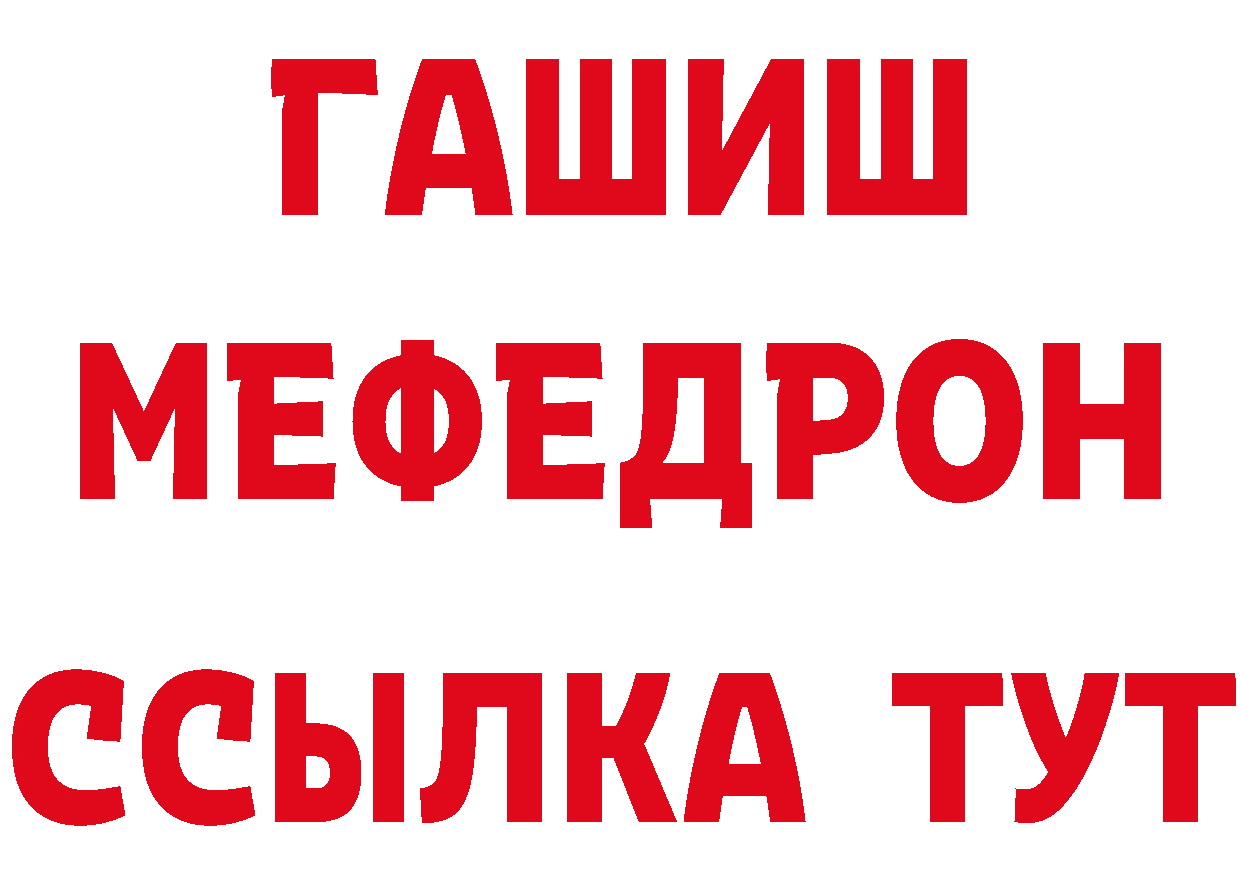 ГАШИШ
МЕФЕДРОН
ССЫЛКА ТУТ